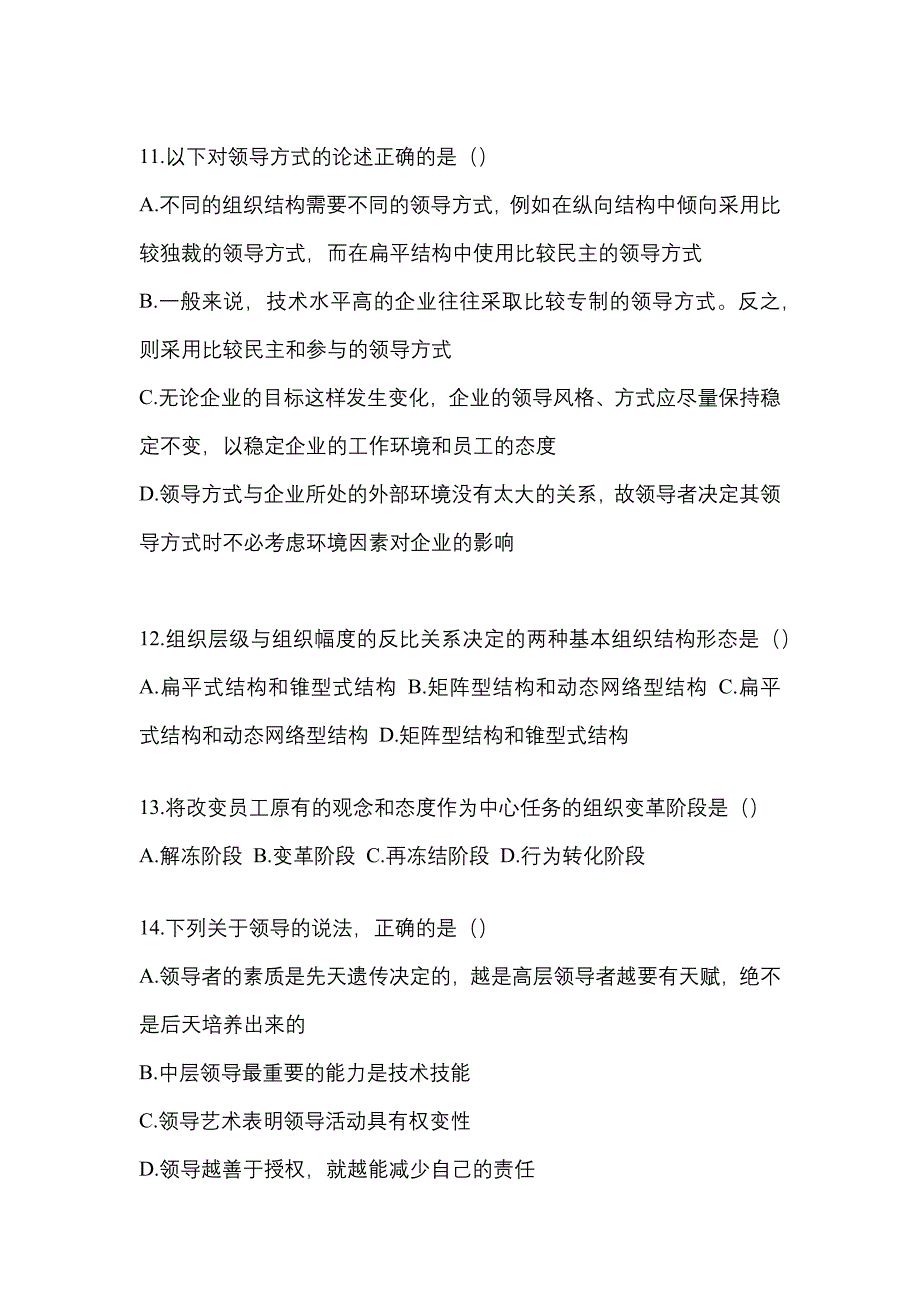 11.以下对领导方式的论述正确的是（）

A.不同的组织结构需要不同的领导方式，例如在纵向结构中倾向采用比较独裁的领导方式，而在扁平结构中使用比较民主的领导方式

B.一般来说，技术水平高的企业往往采取比较专制的领导方式。反之，则采用比较民主和参与的领导方式

C.无论企业的目标这样发生变化，企业的领导风格、方式应尽量保持稳定不变，以稳定企业的工作环境和员工的态度

D.领导方式与企业所处的外部环境没有太大的关系，故领导者决定其领导方式时不必考虑环境因素对企业的影响

12.组织层级与组织幅度的反比关系决定的两种基本组织结构形态是（）

A.扁平式结构和锥型式结构 B.矩阵型结构和动态网络型结构 C.扁平式结构和动态网络型结构 D.矩阵型结构和锥型式结构

13.将改变员工原有的观念和态度作为中心任务的组织变革阶段是（）

A.解冻阶段 B.变革阶段 C.再冻结阶段 D.行为转化阶段

14.下列关于领导的说法，正确的是（）

A.领导者的素质是先天遗传决定的，越是高层领导者越要有天赋，绝不是后天培养出来的

B.中层领导最重要的能力是技术技能

C.领导艺术表明领导活动具有权变性

D.领导越善于授权，就越能减少自己的责任